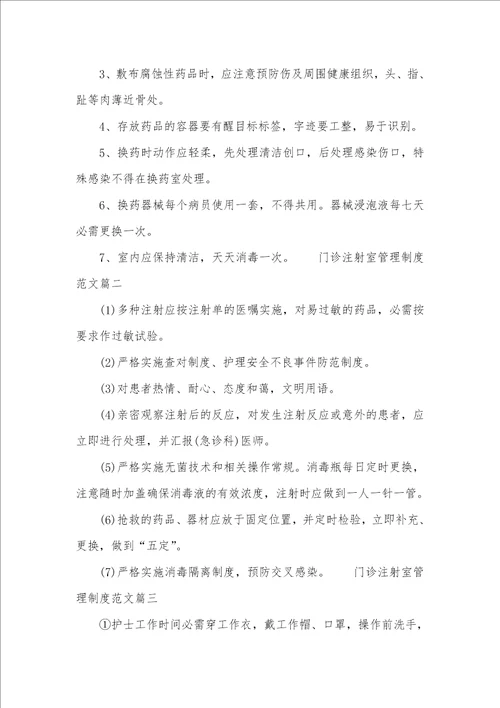 3、敷布腐蚀性药品时，应注意预防伤及周围健康组织，头、指、趾等肉薄近骨处。

4、存放药品的容器要有醒目标标签，字迹要工整，易于识别。

5、换药时动作应轻柔，先处理清洁创口，后处理感染伤口，特殊感染不得在换药室处理。

6、换药器械每个病员使用一套，不得共用。器械浸泡液每七天必需更换一次。

7、室内应保持清洁，天天消毒一次。　　门诊注射室管理制度范文篇二

(1)多种注射应按注射单的医嘱实施，对易过敏的药品，必需按要求作过敏试验。

(2)严格实施查对制度、护理安全不良事件防范制度。

(3)对患者热情、耐心、态度和蔼，文明用语。

(4)亲密观察注射后的反应，对发生注射反应或意外的患者，应立即进行处理，并汇报(急诊科)医师。

(5)严格实施无菌技术和相关操作常规。消毒瓶每日定时更换，注意随时加盖确保消毒液的有效浓度，注射时应做到一人一针一管。

(6)抢救的药品、器材应放于固定位置，并定时检验，立即补充、更换，做到“五定”。

(7)严格实施消毒隔离制度，预防交叉感染。　　门诊注射室管理制度范文篇三

①护士工作时间必需穿工作衣，戴工作帽、口罩，操作前洗手，